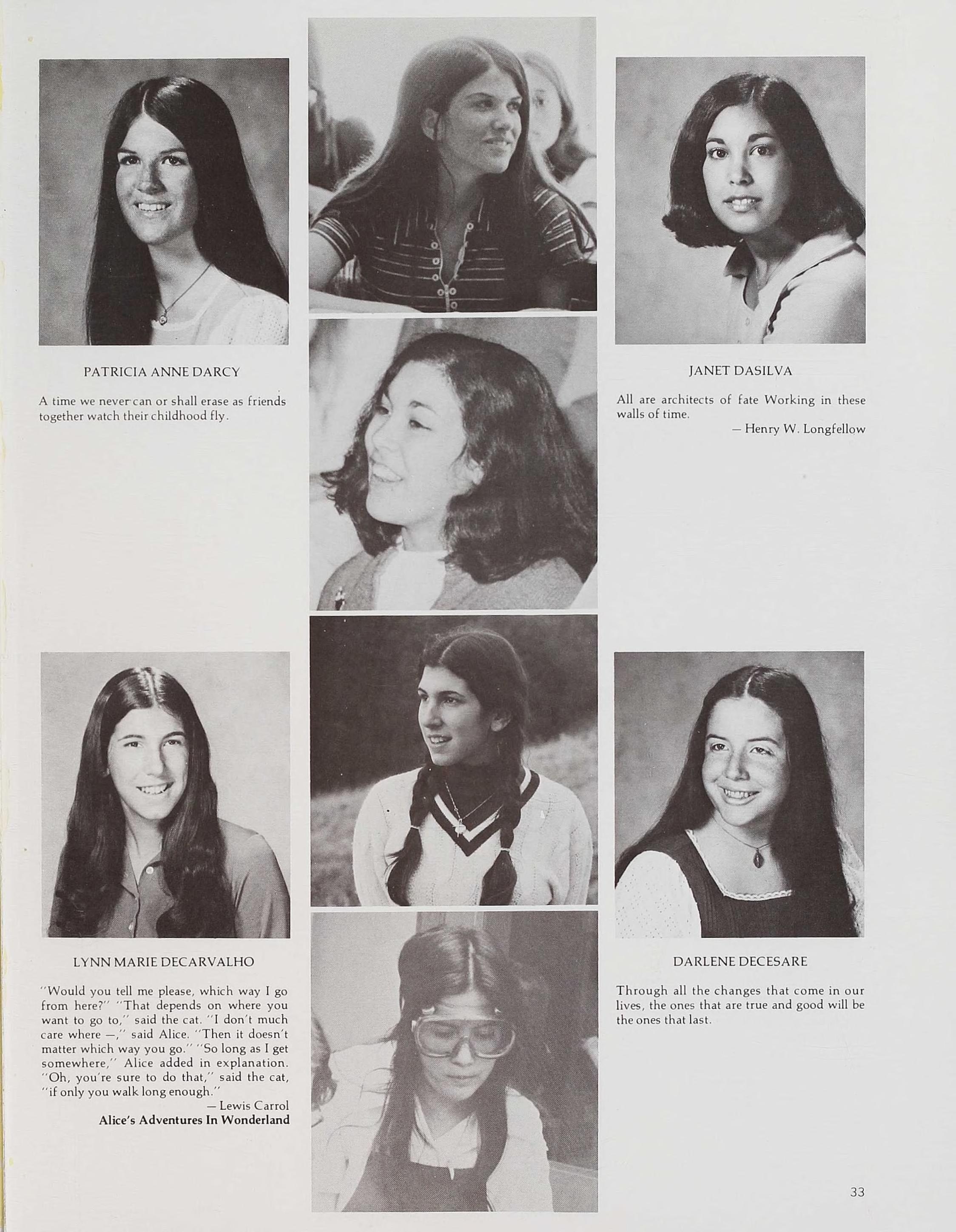 PATRICIA ANNE DARCY

A time we never can or shall erase as friends together watch their childhood fly.

JANET DASILVA

All are architects of fate Working in these walls of time.

— Henry W. Longfellow

LYNN MARIE DECARVALHO

"Would you tell me please, which way I go from here?" "That depends on where you want to go to," said the cat. "I don't much care where —," said Alice. "Then it doesn't matter which way you go." "So long as I get somewhere," Alice added in explanation. "Oh, you're sure to do that," said the cat, "if only you walk long enough."

— Lewis Carrol
Alice's Adventures In Wonderland

DARLENE DECESARE

Through all the changes that come in our lives, the ones that are true and good will be the ones that last.

33